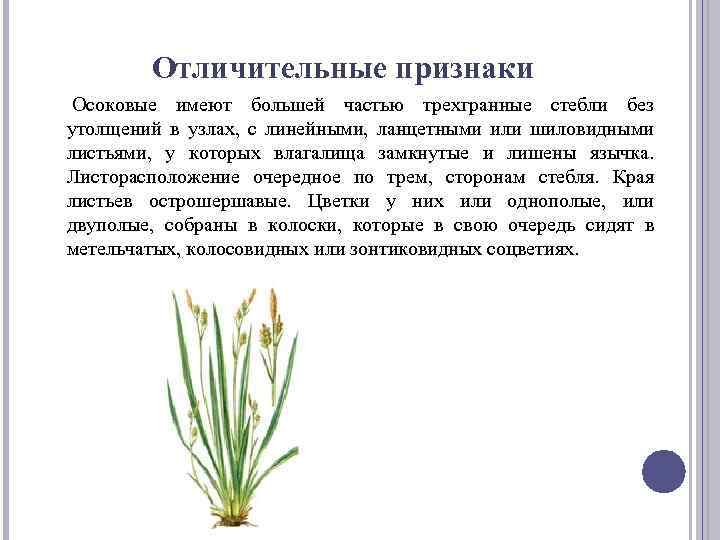 Отличительные признаки

Осоковые имеют большей частью трехгранные стебли без утолщений в узлах, с линейными, ланцетными или шиловидными листьями, у которых влагалища замкнутые и лишены язычка. Листорасположение очередное по трем, сторонам стебля. Края листьев острошершавые. Цветки у них или однополые, или двуполые, собраны в колоски, которые в свою очередь сидят в метельчатых, колосовидных или зонтиковидных соцветиях.